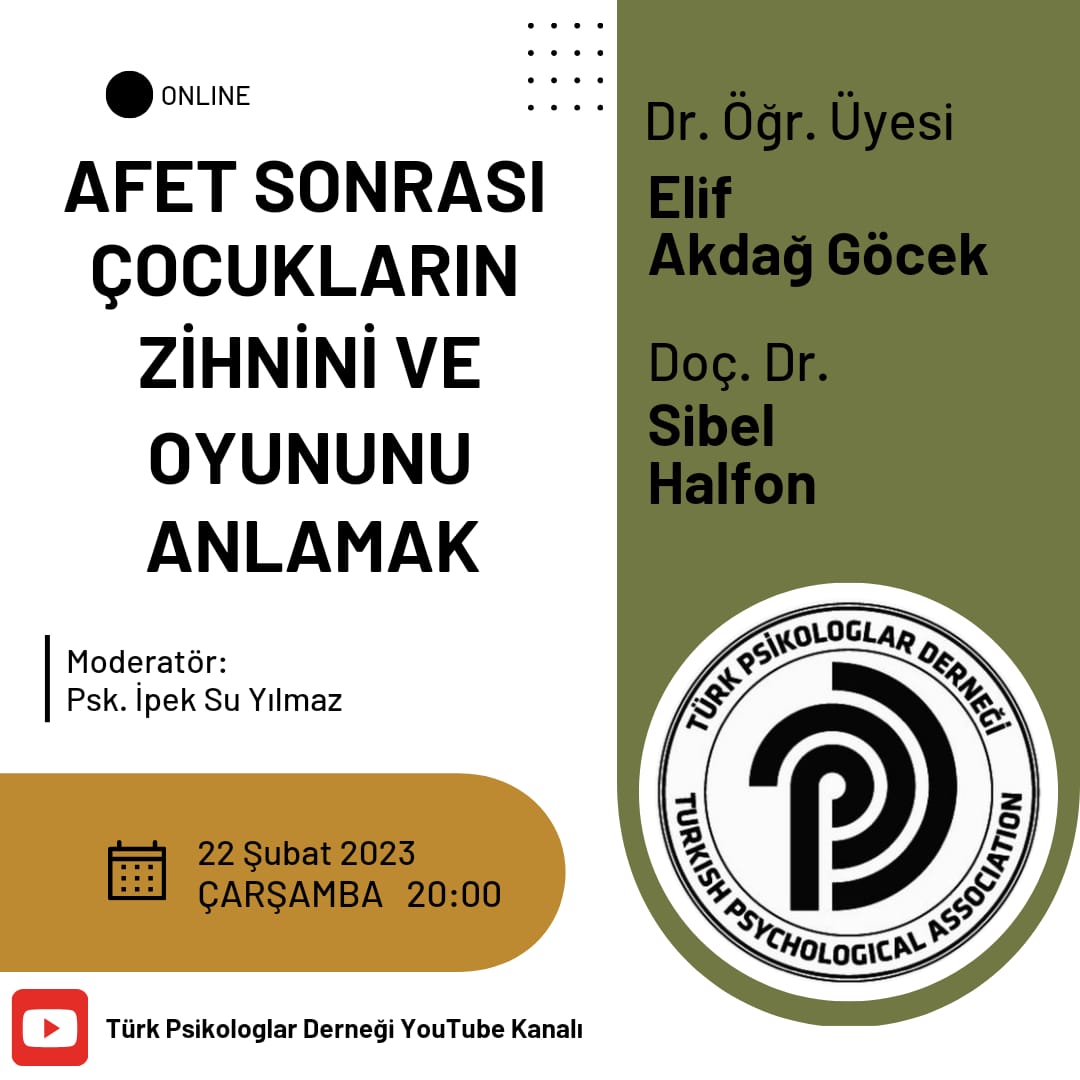 ONLINE

AFET SONRASI ÇOCUKLARIN ZİHNİNİ VE OYUNUNU ANLAMAK

Moderatör:
Psk. İpek Su Yılmaz

22 Şubat 2023
ÇARŞAMBA 20:00

Türk Psikologlar Derneği YouTube Kanalı

Dr. Öğr. Üyesi
Elif Akdağ Göcek

Doç. Dr.
Sibel Halfon

TÜRK PSİKOLOGLAR DERNEĞİ
TURKISH PSYCHOLOGICAL ASSOCIATION